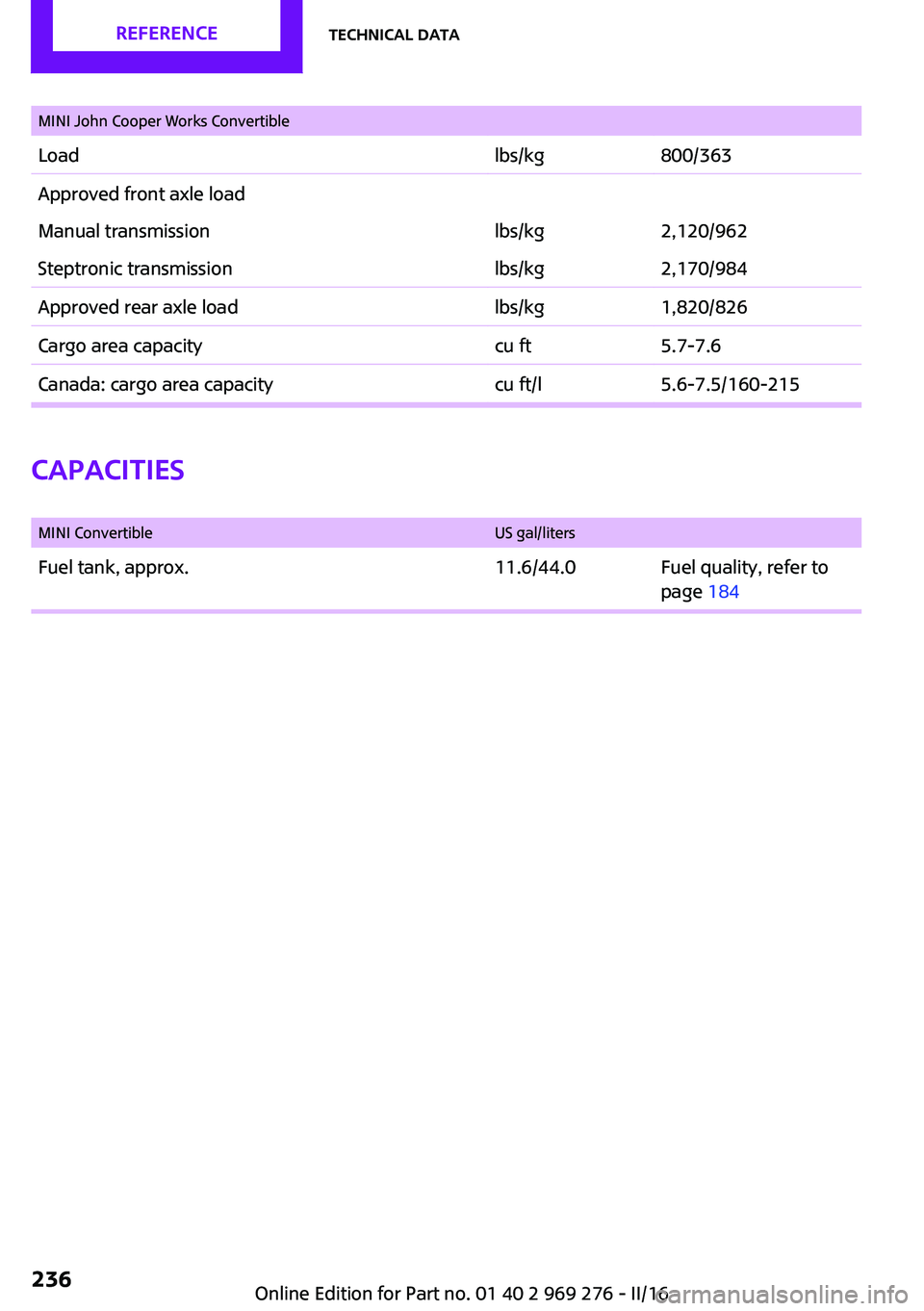 REFERENCE TECHNICAL DATA

| MINI John Cooper Works Convertible | | |
|---|---|---|
| Load | lbs/kg | 800/363 |
| Approved front axle load | | |
| Manual transmission | lbs/kg | 2,120/962 |
| Steptronic transmission | lbs/kg | 2,170/984 |
| Approved rear axle load | lbs/kg | 1,820/826 |
| Cargo area capacity | cu ft | 5.7-7.6 |
| Canada: cargo area capacity | cu ft/l | 5.6-7.5/160-215 |

CAPACITIES

| MINI Convertible | US gal/liters | |
|---|---|---|
| Fuel tank, approx. | 11.6/44.0 | Fuel quality, refer to page 184 |

236

Online Edition for Part no. 01 40 2 969 276 - II/16

carmanualsonline.info